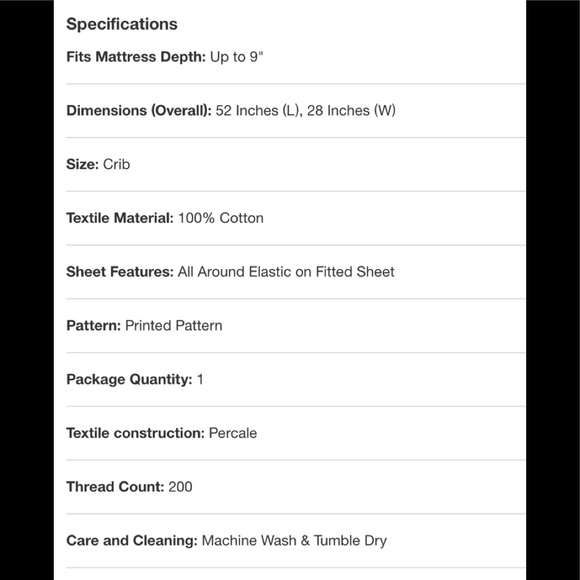 Specifications

Fits Mattress Depth: Up to 9"

Dimensions (Overall): 52 Inches (L), 28 Inches (W)

Size: Crib

Textile Material: 100% Cotton

Sheet Features: All Around Elastic on Fitted Sheet

Pattern: Printed Pattern

Package Quantity: 1

Textile construction: Percale

Thread Count: 200

Care and Cleaning: Machine Wash & Tumble Dry